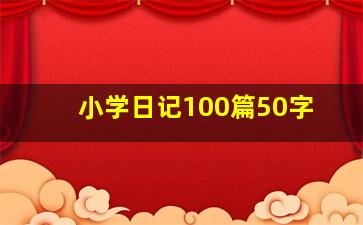 小学日记100篇50字